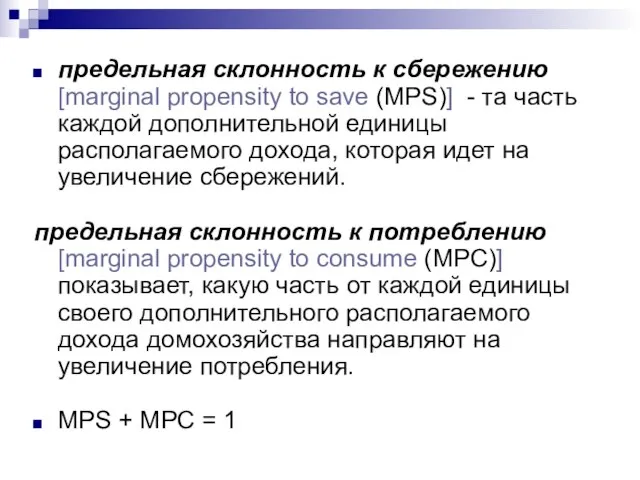 предельная склонность к сбережению [marginal propensity to save (MPS)] - та часть каждой дополнительной единицы располагаемого дохода, которая идет на увеличение сбережений.

предельная склонность к потреблению [marginal propensity to consume (MPC)] показывает, какую часть от каждой единицы своего дополнительного располагаемого дохода домохозяйства направляют на увеличение потребления.

MPS + MPC = 1